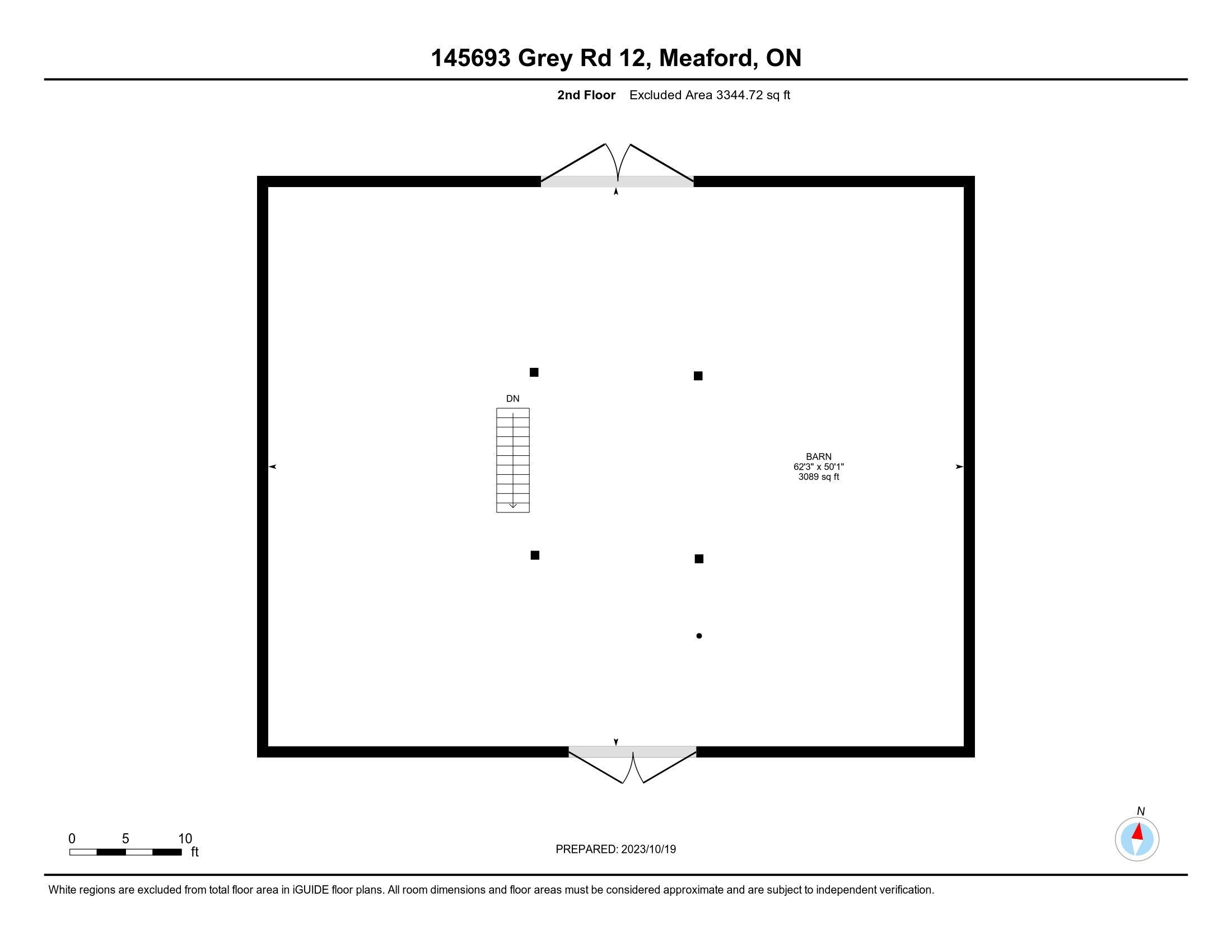 145693 Grey Rd 12, Meaford, ON

2nd Floor Excluded Area 3344.72 sq ft

DN

BARN
62'3" x 50'1"
3089 sq ft

0 5 10
ft

PREPARED: 2023/10/19

N

White regions are excluded from total floor area in iGUIDE floor plans. All room dimensions and floor areas must be considered approximate and are subject to independent verification.